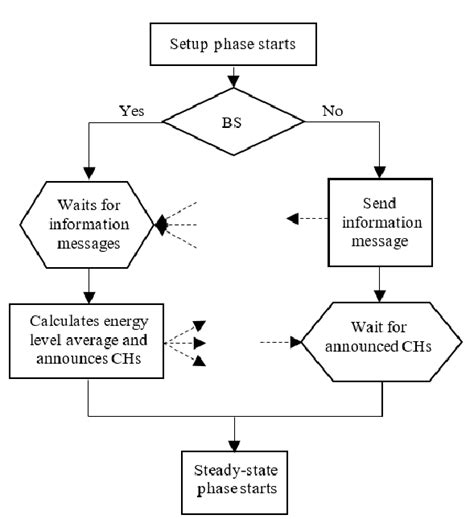 Setup phase starts

Yes

BS

No

Waits for information messages

Send information message

Calculates energy level average and announces CHs

Wait for announced CHs

Steady-state phase starts